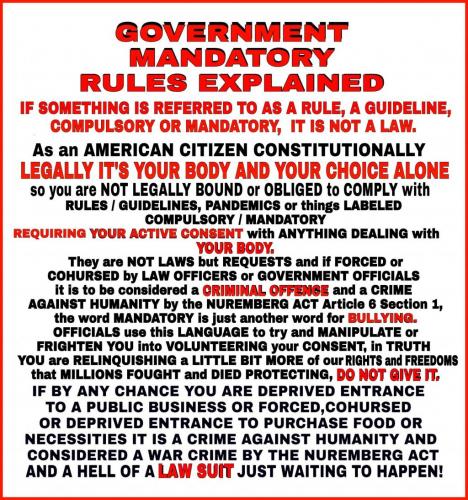 GOVERNMENT MANDATORY RULES EXPLAINED

IF SOMETHING IS REFERRED TO AS A RULE, A GUIDELINE, COMPULSORY OR MANDATORY, IT IS NOT A LAW.

As an AMERICAN CITIZEN CONSTITUTIONALLY LEGALLY IT'S YOUR BODY AND YOUR CHOICE ALONE so you are NOT LEGALLY BOUND or OBLIGED to COMPLY with RULES / GUIDELINES, PANDEMICS or things LABELED COMPULSORY / MANDATORY REQUIRING YOUR ACTIVE CONSENT with ANYTHING DEALING with YOUR BODY.

They are NOT LAWS but REQUESTS and if FORCED or COHURSED by LAW OFFICERS or GOVERNMENT OFFICIALS it is to be considered a CRIMINAL OFFENCE and a CRIME AGAINST HUMANITY by the NUREMBERG ACT Article 6 Section 1, the word MANDATORY is just another word for BULLYING. OFFICIALS use this LANGUAGE to try and MANIPULATE or FRIGHTEN YOU into VOLUNTEERING your CONSENT, in TRUTH YOU are RELINQUISHING a LITTLE BIT MORE of our RIGHTS and FREEDOMS that MILLIONS FOUGHT and DIED PROTECTING, DO NOT GIVE IT.

IF BY ANY CHANCE YOU ARE DEPRIVED ENTRANCE TO A PUBLIC BUSINESS OR FORCED,COHURSED OR DEPRIVED ENTRANCE TO PURCHASE FOOD OR NECESSITIES IT IS A CRIME AGAINST HUMANITY AND CONSIDERED A WAR CRIME BY THE NUREMBERG ACT AND A HELL OF A LAW SUIT JUST WAITING TO HAPPEN!